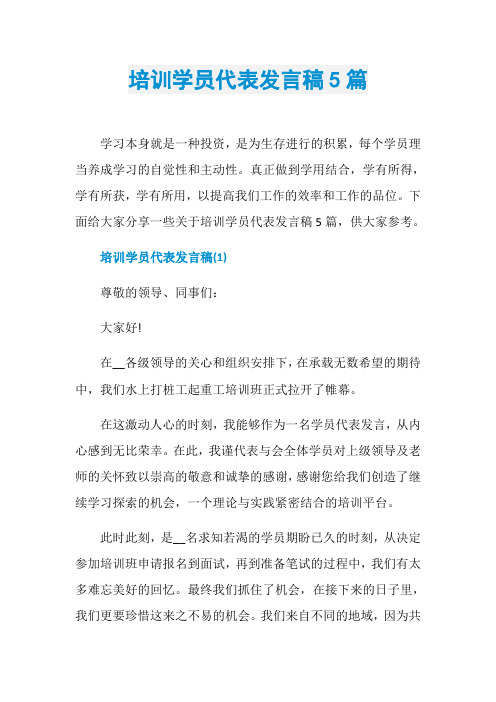 培训学员代表发言稿5篇

学习本身就是一种投资，是为生存进行的积累，每个学员理当养成学习的自觉性和主动性。真正做到学用结合，学有所得，学有所获，学有所用，以提高我们工作的效率和工作的品位。下面给大家分享一些关于培训学员代表发言稿5篇，供大家参考。

培训学员代表发言稿(1)

尊敬的领导、同事们：

大家好!

在__各级领导的关心和组织安排下，在承载无数希望的期待中，我们水上打桩工起重工培训班正式拉开了帷幕。

在这激动人心的时刻，我能够作为一名学员代表发言，从内心感到无比荣幸。在此，我谨代表与会全体学员对上级领导及老师的关怀致以崇高的敬意和诚挚的感谢，感谢您给我们创造了继续学习探索的机会，一个理论与实践紧密结合的培训平台。

此时此刻，是__名求知若渴的学员期盼已久的时刻，从决定参加培训班申请报名到面试，再到准备笔试的过程中，我们有太多难忘美好的回忆。最终我们抓住了机会，在接下来的日子里，我们更要珍惜这来之不易的机会。我们来自不同的地域，因为共